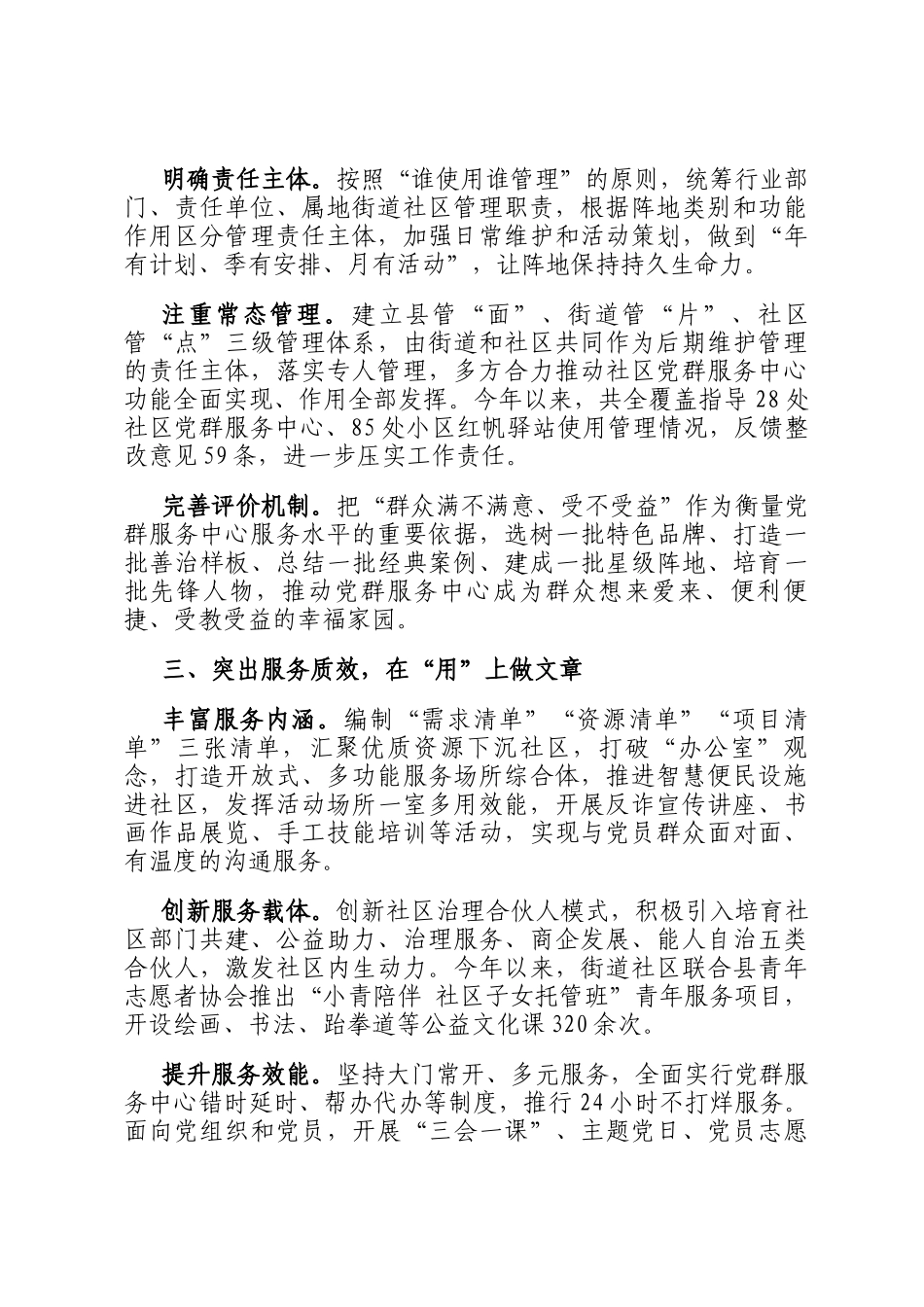 明确责任主体。按照“谁使用谁管理”的原则，统筹行业部门、责任单位、属地街道社区管理职责，根据阵地类别和功能作用区分管理责任主体，加强日常维护和活动策划，做到“年有计划、季有安排、月有活动”，让阵地保持持久生命力。

注重常态管理。建立县管“面”、街道管“片”、社区管“点”三级管理体系，由街道和社区共同作为后期维护管理的责任主体，落实专人管理，多方合力推动社区党群服务中心功能全面实现、作用全部发挥。今年以来，共全覆盖指导28处社区党群服务中心、85处小区红帆驿站使用管理情况，反馈整改意见59条，进一步压实工作责任。

完善评价机制。把“群众满不满意、受不受益”作为衡量党群服务中心服务水平的重要依据，选树一批特色品牌、打造一批善治样板、总结一批经典案例、建成一批星级阵地、培育一批先锋人物，推动党群服务中心成为群众想来爱来、便利便捷、受教受益的幸福家园。

三、突出服务质效，在“用”上做文章

丰富服务内涵。编制“需求清单”“资源清单”“项目清单”三张清单，汇聚优质资源下沉社区，打破“办公室”观念，打造开放式、多功能服务场所综合体，推进智慧便民设施进社区，发挥活动场所一室多用效能，开展反诈宣传讲座、书画作品展览、手工技能培训等活动，实现与党员群众面对面、有温度的沟通服务。

创新服务载体。创新社区治理合伙人模式，积极引入培育社区部门共建、公益助力、治理服务、商企发展、能人自治五类合伙人，激发社区内生动力。今年以来，街道社区联合县青年志愿者协会推出“小青陪伴 社区子女托管班”青年服务项目，开设绘画、书法、跆拳道等公益文化课320余次。

提升服务效能。坚持大门常开、多元服务，全面实行党群服务中心错时延时、帮办代办等制度，推行24小时不打烊服务。面向党组织和党员，开展“三会一课”、主题党日、党员志愿